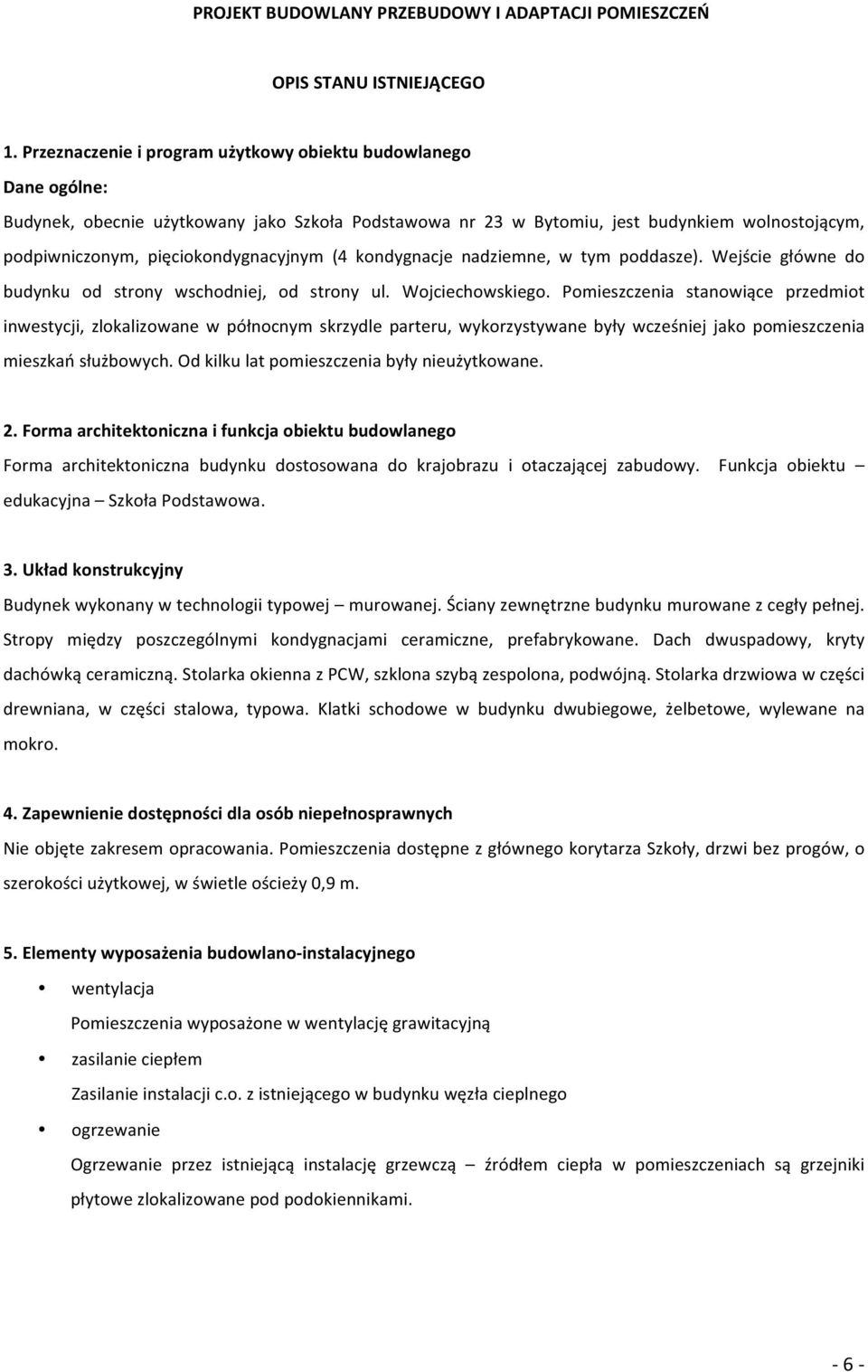 PROJEKT BUDOWLANY PRZEBUDOWY I ADAPTACJI POMIESZCZEŃ

OPIS STANU ISTNIEJĄCEGO

1. Przeznaczenie i program użytkowy obiektu budowlanego

Dane ogólne:

Budynek, obecnie użytkowany jako Szkoła Podstawowa nr 23 w Bytomiu, jest budynkiem wolnostojącym, podpiwniczonym, pięciokondygnacyjnym (4 kondygnacje nadziemne, w tym poddasze). Wejście główne do budynku od strony wschodniej, od strony ul. Wojciechowskiego. Pomieszczenia stanowiące przedmiot inwestycji, zlokalizowane w północnym skrzydle parteru, wykorzystywane były wcześniej jako pomieszczenia mieszkań służbowych. Od kilku lat pomieszczenia były nieużytkowane.

2. Forma architektoniczna i funkcja obiektu budowlanego

Forma architektoniczna budynku dostosowana do krajobrazu i otaczającej zabudowy. Funkcja obiektu – edukacyjna – Szkoła Podstawowa.

3. Układ konstrukcyjny

Budynek wykonany w technologii typowej – murowanej. Ściany zewnętrzne budynku murowane z cegły pełnej. Stropy między poszczególnymi kondygnacjami ceramiczne, prefabrykowane. Dach dwuspadowy, kryty dachówką ceramiczną. Stolarka okienna z PCW, szklona szybą zespolona, podwójną. Stolarka drzwiowa w części drewniana, w części stalowa, typowa. Klatki schodowe w budynku dwubiegowe, żelbetowe, wylewane na mokro.

4. Zapewnienie dostępności dla osób niepełnosprawnych

Nie objęte zakresem opracowania. Pomieszczenia dostępne z głównego korytarza Szkoły, drzwi bez progów, o szerokości użytkowej, w świetle ościeży 0,9 m.

5. Elementy wyposażenia budowlano-instalacyjnego

• wentylacja

Pomieszczenia wyposażone w wentylację grawitacyjną

• zasilanie ciepłem

Zasilanie instalacji c.o. z istniejącego w budynku węzła cieplnego

• ogrzewanie

Ogrzewanie przez istniejącą instalację grzewczą – źródłem ciepła w pomieszczeniach są grzejniki płytowe zlokalizowane pod podokiennikami.

- 6 -